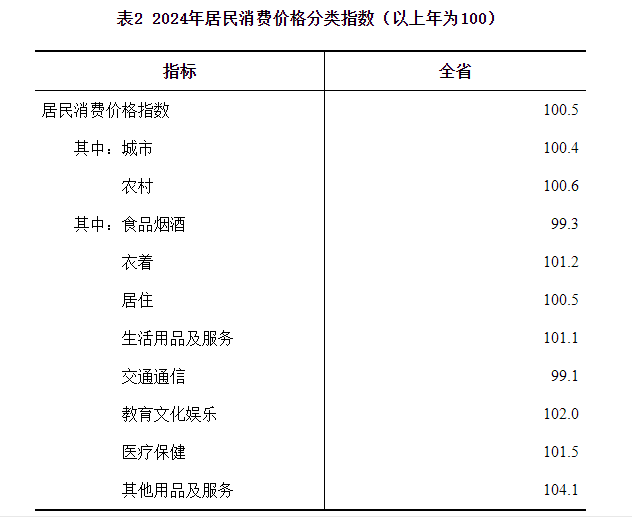 表2 2024年居民消费价格分类指数（以上年为100）

| 指标 | 全省 |
|---|---|
| 居民消费价格指数 | 100.5 |
| 其中：城市 | 100.4 |
| 农村 | 100.6 |
| 其中：食品烟酒 | 99.3 |
| 衣着 | 101.2 |
| 居住 | 100.5 |
| 生活用品及服务 | 101.1 |
| 交通通信 | 99.1 |
| 教育文化娱乐 | 102.0 |
| 医疗保健 | 101.5 |
| 其他用品及服务 | 104.1 |